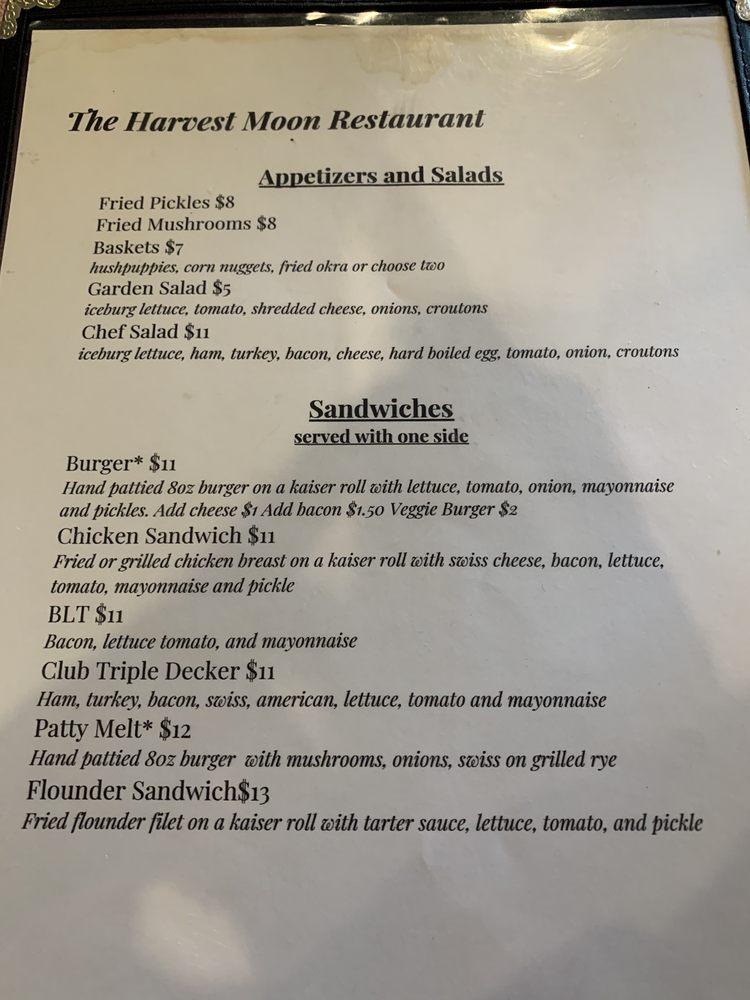 The Harvest Moon Restaurant

Appetizers and Salads

Fried Pickles $8
Fried Mushrooms $8
Baskets $7
hushpuppies, corn nuggets, fried okra or choose two
Garden Salad $5
iceburg lettuce, tomato, shredded cheese, onions, croutons
Chef Salad $11
iceburg lettuce, ham, turkey, bacon, cheese, hard boiled egg, tomato, onion, croutons

Sandwiches
served with one side

Burger* $11
Hand pattied 8oz burger on a kaiser roll with lettuce, tomato, onion, mayonnaise and pickles. Add cheese $1 Add bacon $1.50 Veggie Burger $2
Chicken Sandwich $11
Fried or grilled chicken breast on a kaiser roll with swiss cheese, bacon, lettuce, tomato, mayonnaise and pickle
BLT $11
Bacon, lettuce tomato, and mayonnaise
Club Triple Decker $11
Ham, turkey, bacon, swiss, american, lettuce, tomato and mayonnaise
Patty Melt* $12
Hand pattied 8oz burger with mushrooms, onions, swiss on grilled rye
Flounder Sandwich$13
Fried flounder filet on a kaiser roll with tarter sauce, lettuce, tomato, and pickle